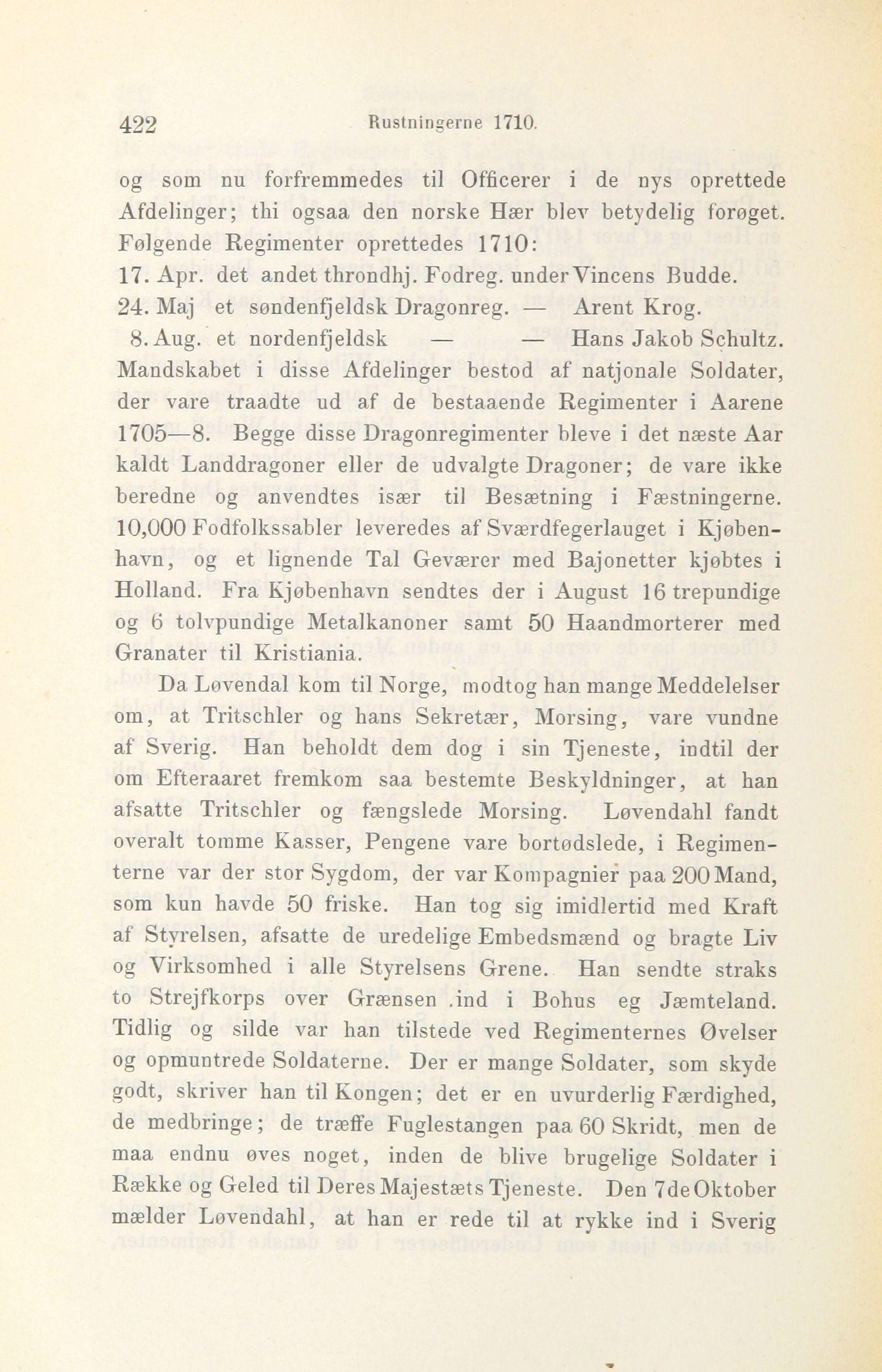 422 Rustningerne 1710.

og som nu forfremmedes til Officerer i de nys oprettede Afdelinger; thi ogsaa den norske Hær blev betydelig forøget. Følgende Regimenter oprettedes 1710:
17. Apr. det andet throndhj. Fodreg. under Vincens Budde.
24. Maj et søndenfjeldsk Dragonreg. — Arent Krog.
8. Aug. et nordenfjeldsk — — Hans Jakob Schultz.
Mandskabet i disse Afdelinger bestod af natjonale Soldater, der vare traadte ud af de bestaaende Regimenter i Aarene 1705—8. Begge disse Dragonregimenter bleve i det næste Aar kaldt Landdragoner eller de udvalgte Dragoner; de vare ikke beredne og anvendtes især til Besætning i Fæstningerne. 10,000 Fodfolkssabler leveredes af Sværdfegerlauget i Kjøbenhavn, og et lignende Tal Geværer med Bajonetter kjøbtes i Holland. Fra Kjøbenhavn sendtes der i August 16 trepundige og 6 tolvpundige Metalkanoner samt 50 Haandmorterer med Granater til Kristiania.

Da Løvendal kom til Norge, modtog han mange Meddelelser om, at Tritschler og hans Sekretær, Morsing, vare vundne af Sverig. Han beholdt dem dog i sin Tjeneste, indtil der om Efteraaret fremkom saa bestemte Beskyldninger, at han afsatte Tritschler og fængslede Morsing. Løvendahl fandt overalt tomme Kasser, Pengene vare bortødslede, i Regimenterne var der stor Sygdom, der var Kompagnier paa 200 Mand, som kun havde 50 friske. Han tog sig imidlertid med Kraft af Styrelsen, afsatte de uredelige Embedsmænd og bragte Liv og Virksomhed i alle Styrelsens Grene. Han sendte straks to Strejfkorps over Grænsen .ind i Bohus eg Jæmteland. Tidlig og silde var han tilstede ved Regimenternes Øvelser og opmuntrede Soldaterne. Der er mange Soldater, som skyde godt, skriver han til Kongen; det er en uvurderlig Færdighed, de medbringe; de træffe Fuglestangen paa 60 Skridt, men de maa endnu øves noget, inden de blive brugelige Soldater i Række og Geled til Deres Majestæts Tjeneste. Den 7de Oktober mælder Løvendahl, at han er rede til at rykke ind i Sverig